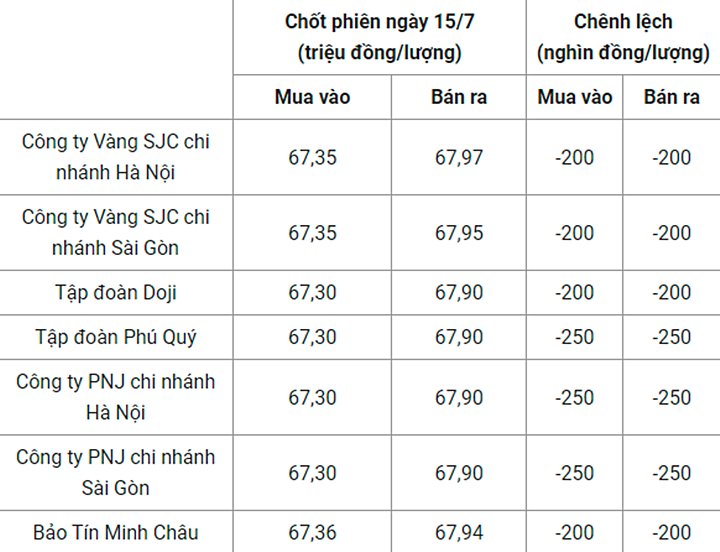 | | Chốt phiên ngày 15/7 (triệu đồng/lượng) | | Chênh lệch (nghìn đồng/lượng) | |
|---|---|---|---|---|
| | Mua vào | Bán ra | Mua vào | Bán ra |
| Công ty Vàng SJC chi nhánh Hà Nội | 67,35 | 67,97 | -200 | -200 |
| Công ty Vàng SJC chi nhánh Sài Gòn | 67,35 | 67,95 | -200 | -200 |
| Tập đoàn Doji | 67,30 | 67,90 | -200 | -200 |
| Tập đoàn Phú Quý | 67,30 | 67,90 | -250 | -250 |
| Công ty PNJ chi nhánh Hà Nội | 67,30 | 67,90 | -250 | -250 |
| Công ty PNJ chi nhánh Sài Gòn | 67,30 | 67,90 | -250 | -250 |
| Bảo Tín Minh Châu | 67,36 | 67,94 | -200 | -200 |